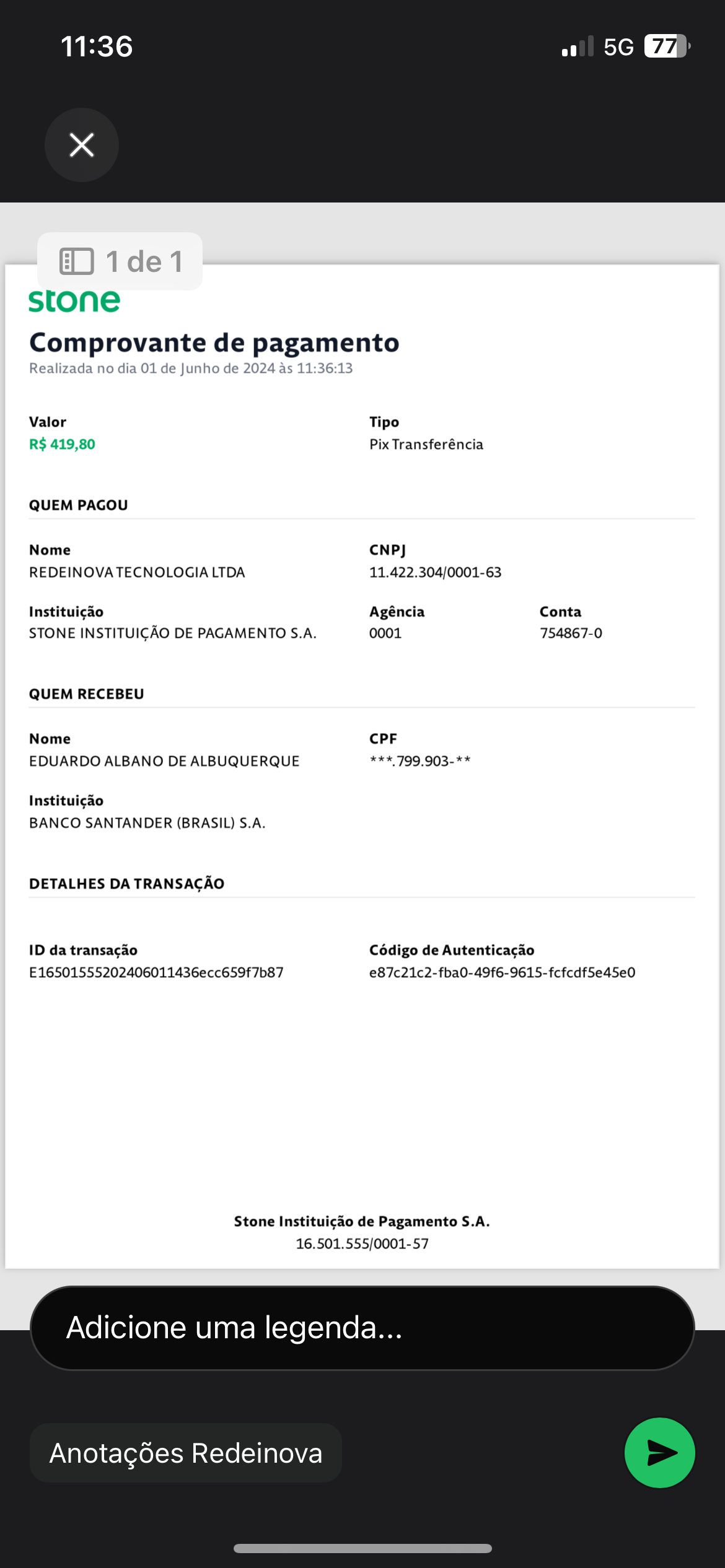 11:36

5G 77

1 de 1

stone

Comprovante de pagamento

Realizada no dia 01 de Junho de 2024 às 11:36:13

Valor
R$ 419,80

Tipo
Pix Transferência

QUEM PAGOU

Nome
REDEINOVA TECNOLOGIA LTDA

CNPJ
11.422.304/0001-63

Instituição
STONE INSTITUIÇÃO DE PAGAMENTO S.A.

Agência
0001

Conta
754867-0

QUEM RECEBEU

Nome
EDUARDO ALBANO DE ALBUQUERQUE

CPF
***.799.903-**

Instituição
BANCO SANTANDER (BRASIL) S.A.

DETALHES DA TRANSAÇÃO

ID da transação
E16501555202406011436ecc659f7b87

Código de Autenticação
e87c21c2-fba0-49f6-9615-fcfcdf5e45e0

Stone Instituição de Pagamento S.A.
16.501.555/0001-57

Adicione uma legenda...

Anotações Redeinova